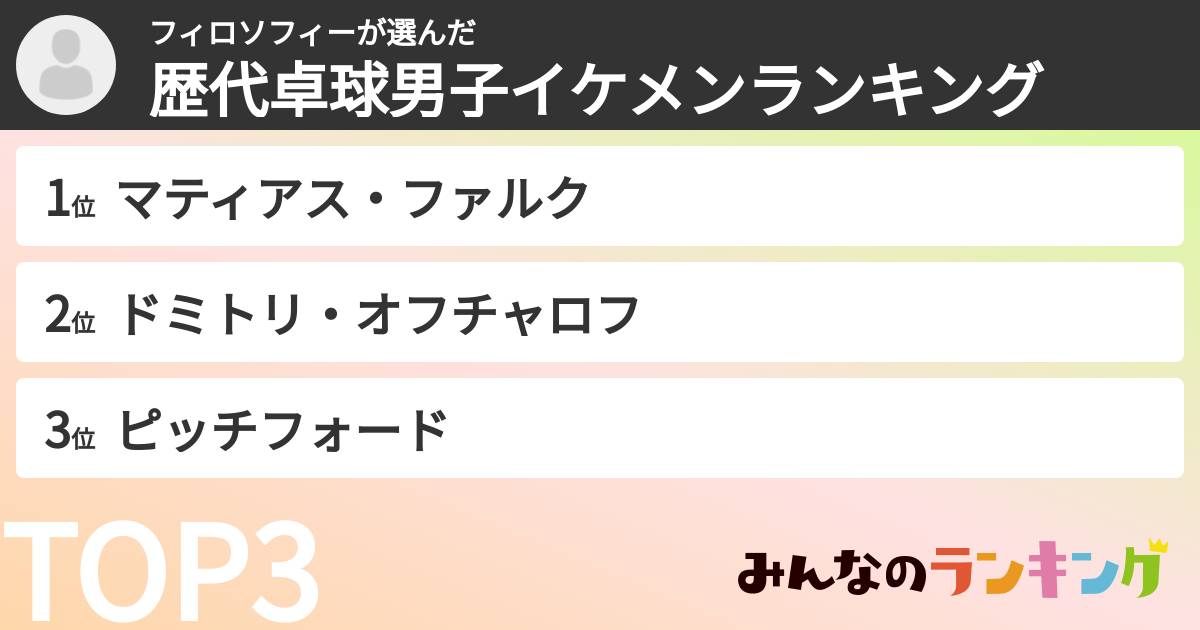 フィロソフィーが選んだ
歴代卓球男子イケメンランキング

1位 マティアス・ファルク

2位 ドミトリ・オフチャロフ

3位 ピッチフォード

TOP3

みんなのランキング